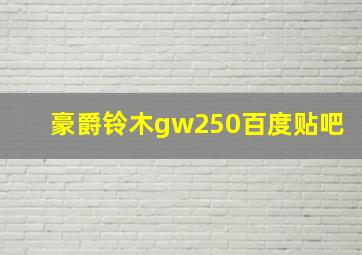 豪爵铃木gw250百度贴吧